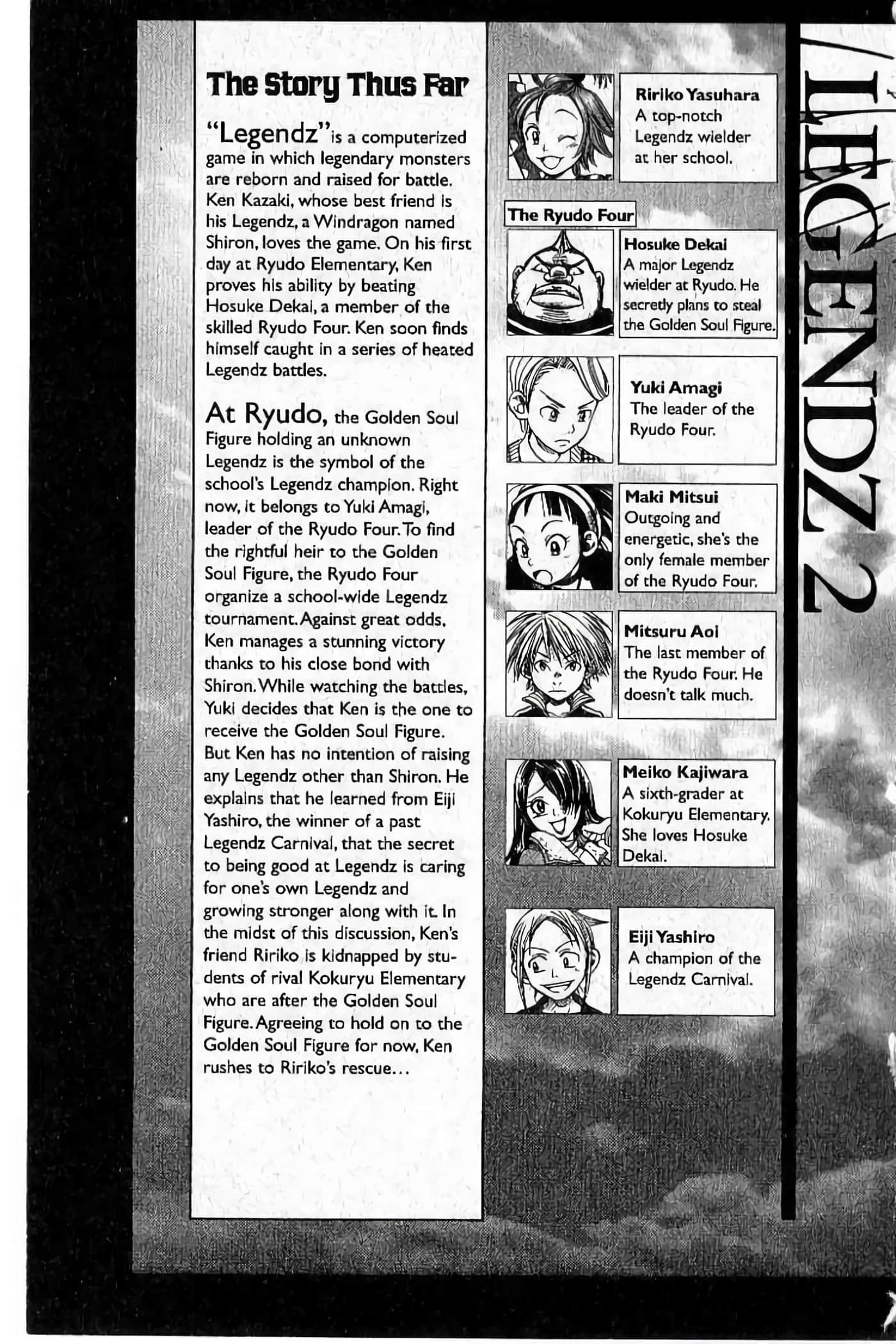 The Story Thus Far

"Legendz" is a computerized game in which legendary monsters are reborn and raised for battle. Ken Kazaki, whose best friend is his Legendz, a Windragon named Shiron, loves the game. On his first day at Ryudo Elementary, Ken proves his ability by beating Hosuke Dekai, a member of the skilled Ryudo Four. Ken soon finds himself caught in a series of heated Legendz battles.

At Ryudo, the Golden Soul Figure holding an unknown Legendz is the symbol of the school's Legendz champion. Right now, it belongs to Yuki Amagi, leader of the Ryudo Four. To find the rightful heir to the Golden Soul Figure, the Ryudo Four organize a school-wide Legendz tournament. Against great odds, Ken manages a stunning victory thanks to his close bond with Shiron. While watching the battles, Yuki decides that Ken is the one to receive the Golden Soul Figure. But Ken has no intention of raising any Legendz other than Shiron. He explains that he learned from Eiji Yashiro, the winner of a past Legendz Carnival, that the secret to being good at Legendz is caring for one's own Legendz and growing stronger along with it. In the midst of this discussion, Ken's friend Ririko is kidnapped by students of rival Kokuryu Elementary who are after the Golden Soul Figure. Agreeing to hold on to the Golden Soul Figure for now, Ken rushes to Ririko's rescue...

Ririko Yasuhara
A top-notch Legendz wielder at her school.

The Ryudo Four

Hosuke Dekai
A major Legendz wielder at Ryudo. He secretly plans to steal the Golden Soul Figure.

Yuki Amagi
The leader of the Ryudo Four.

Maki Mitsui
Outgoing and energetic, she's the only female member of the Ryudo Four.

Mitsuru Aoi
The last member of the Ryudo Four. He doesn't talk much.

Meiko Kajiwara
A sixth-grader at Kokuryu Elementary. She loves Hosuke Dekai.

Eiji Yashiro
A champion of the Legendz Carnival.

LEGENDZ 2